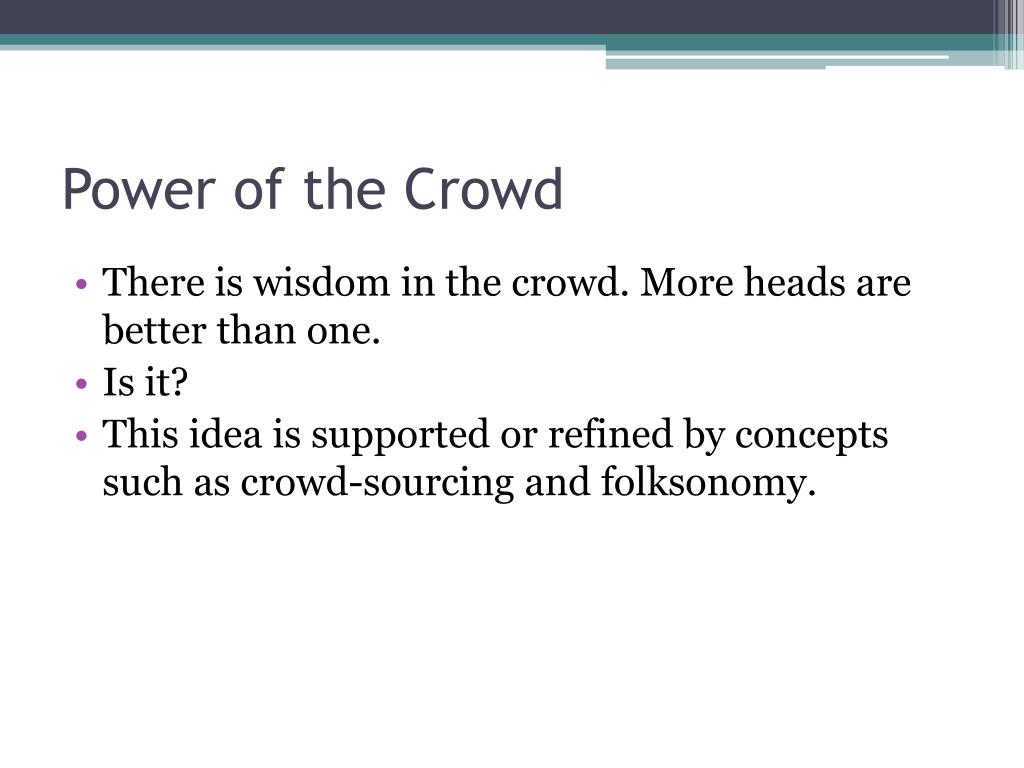 Power of the Crowd

• There is wisdom in the crowd. More heads are better than one.
• Is it?
• This idea is supported or refined by concepts such as crowd-sourcing and folksonomy.